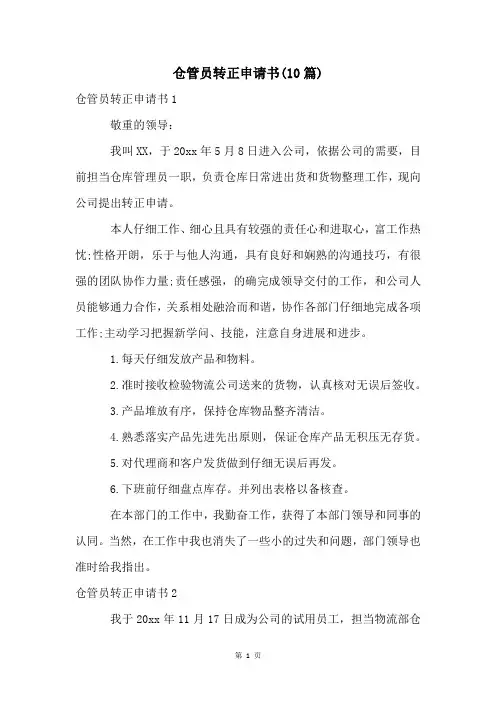 仓管员转正申请书(10篇)

仓管员转正申请书1

敬重的领导：

我叫XX，于20xx年5月8日进入公司，依据公司的需要，目前担当仓库管理员一职，负责仓库日常进出货和货物整理工作，现向公司提出转正申请。

本人仔细工作、细心且具有较强的责任心和进取心，富工作热忱;性格开朗，乐于与他人沟通，具有良好和娴熟的沟通技巧，有很强的团队协作力量;责任感强，的确完成领导交付的工作，和公司人员能够通力合作，关系相处融洽而和谐，协作各部门仔细地完成各项工作;主动学习把握新学问、技能，注意自身进展和进步。

1.每天仔细发放产品和物料。

2.准时接收检验物流公司送来的货物，认真核对无误后签收。

3.产品堆放有序，保持仓库物品整齐清洁。

4.熟悉落实产品先进先出原则，保证仓库产品无积压无存货。

5.对代理商和客户发货做到仔细无误后再发。

6.下班前仔细盘点库存。并列出表格以备核查。

在本部门的工作中，我勤奋工作，获得了本部门领导和同事的认同。当然，在工作中我也消失了一些小的过失和问题，部门领导也准时给我指出。

仓管员转正申请书2

我于20xx年11月17日成为公司的试用员工，担当物流部仓

第 1 页